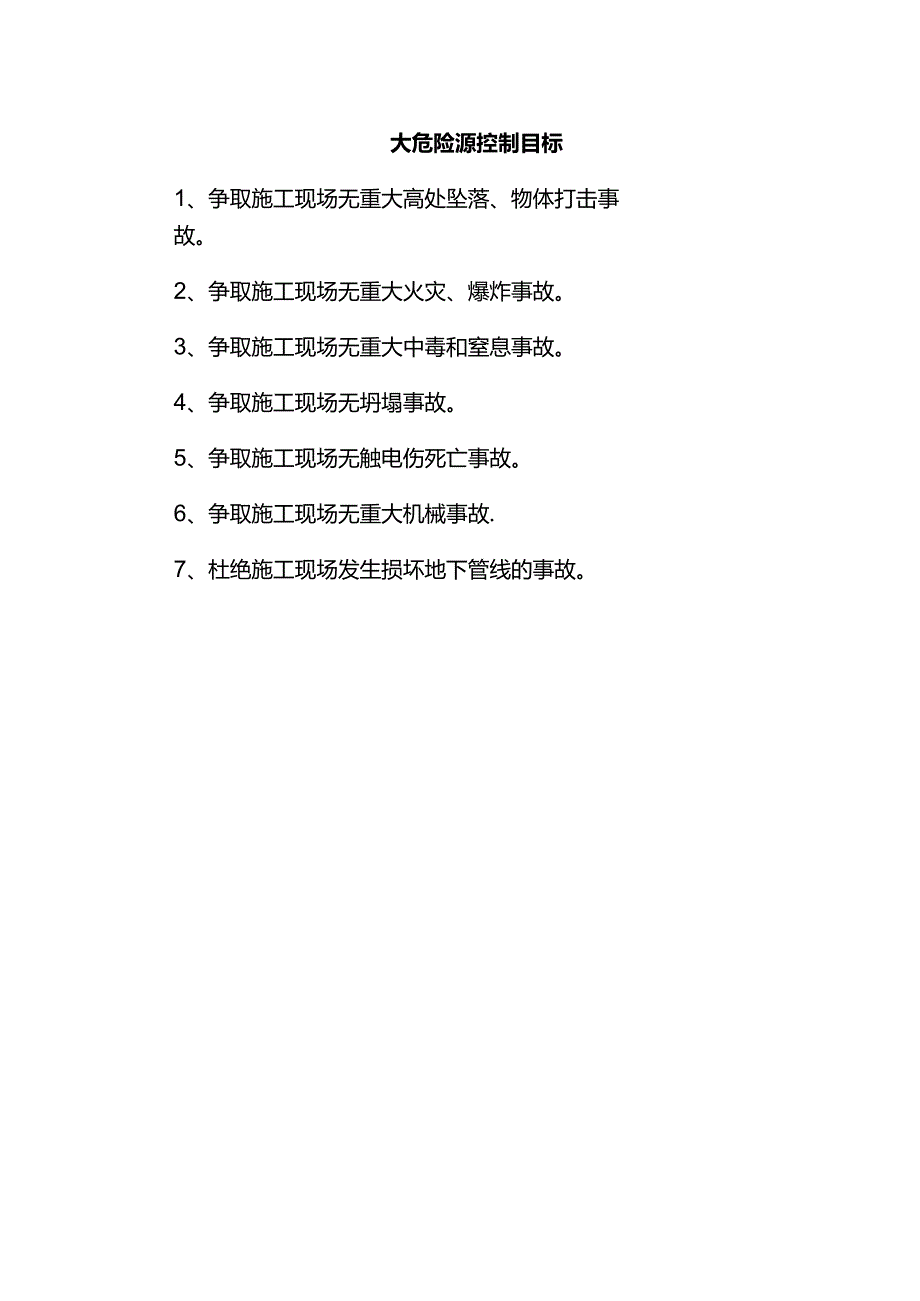 大危险源控制目标

1、争取施工现场无重大高处坠落、物体打击事故。

2、争取施工现场无重大火灾、爆炸事故。

3、争取施工现场无重大中毒和窒息事故。

4、争取施工现场无坍塌事故。

5、争取施工现场无触电伤死亡事故。

6、争取施工现场无重大机械事故.

7、杜绝施工现场发生损坏地下管线的事故。